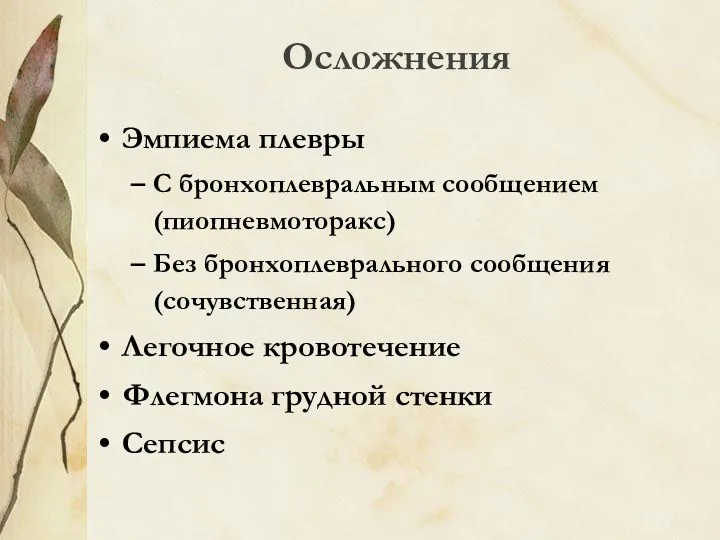 Осложнения

• Эмпиема плевры
– С бронхоплевральным сообщением (пиопневмоторакс)
– Без бронхоплеврального сообщения (сочувственная)
• Легочное кровотечение
• Флегмона грудной стенки
• Сепсис